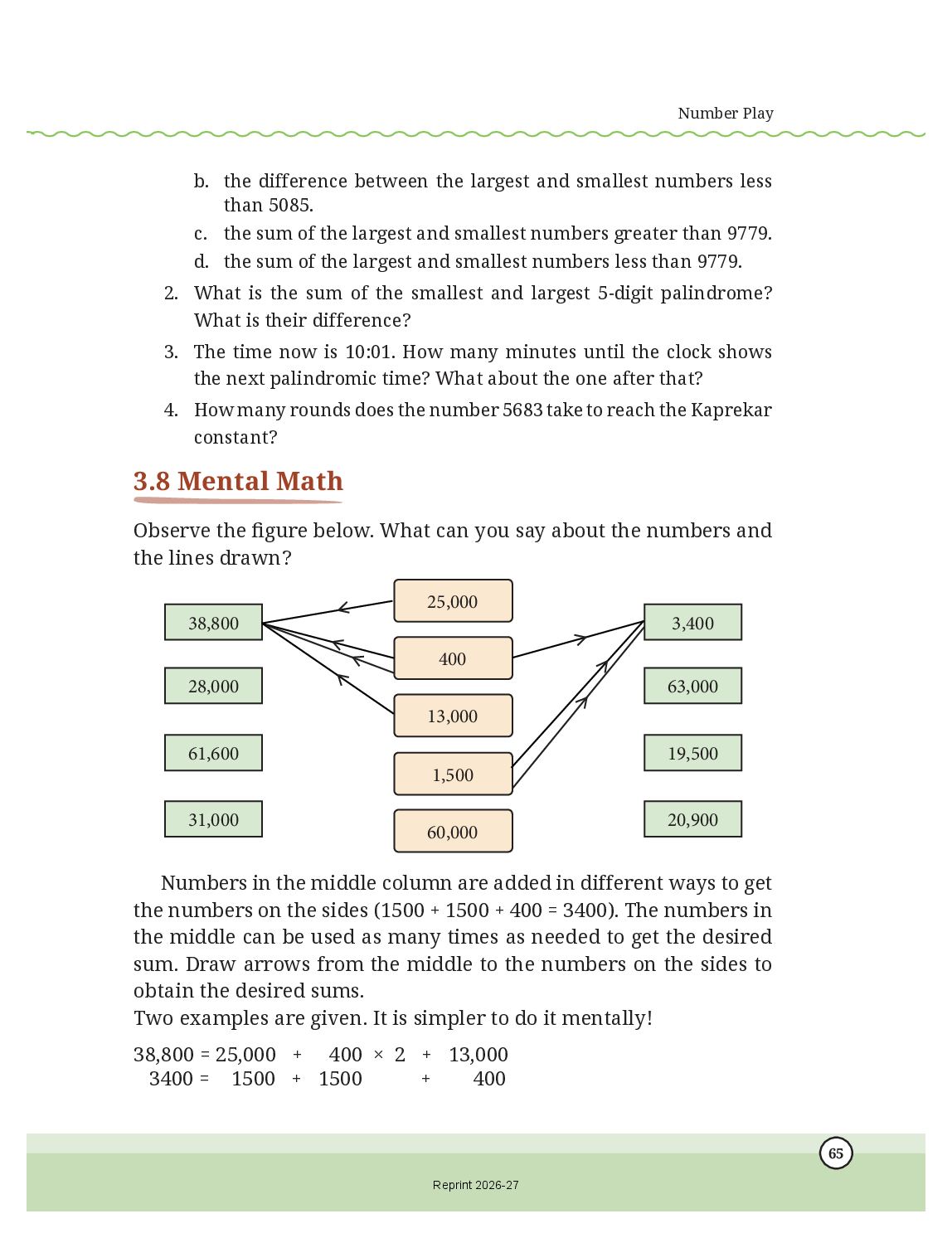 Number Play

b. the difference between the largest and smallest numbers less than 5085.

c. the sum of the largest and smallest numbers greater than 9779.

d. the sum of the largest and smallest numbers less than 9779.

2. What is the sum of the smallest and largest 5-digit palindrome? What is their difference?

3. The time now is 10:01. How many minutes until the clock shows the next palindromic time? What about the one after that?

4. How many rounds does the number 5683 take to reach the Kaprekar constant?

3.8 Mental Math

Observe the figure below. What can you say about the numbers and the lines drawn?

38,800
28,000
61,600
31,000

25,000
400
13,000
1,500
60,000

3,400
63,000
19,500
20,900

Numbers in the middle column are added in different ways to get the numbers on the sides (1500 + 1500 + 400 = 3400). The numbers in the middle can be used as many times as needed to get the desired sum. Draw arrows from the middle to the numbers on the sides to obtain the desired sums.
Two examples are given. It is simpler to do it mentally!

38,800 = 25,000 + 400 × 2 + 13,000
3400 = 1500 + 1500 + 400

65

Reprint 2026-27